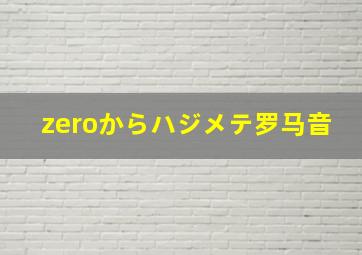 zeroからハジメテ罗马音